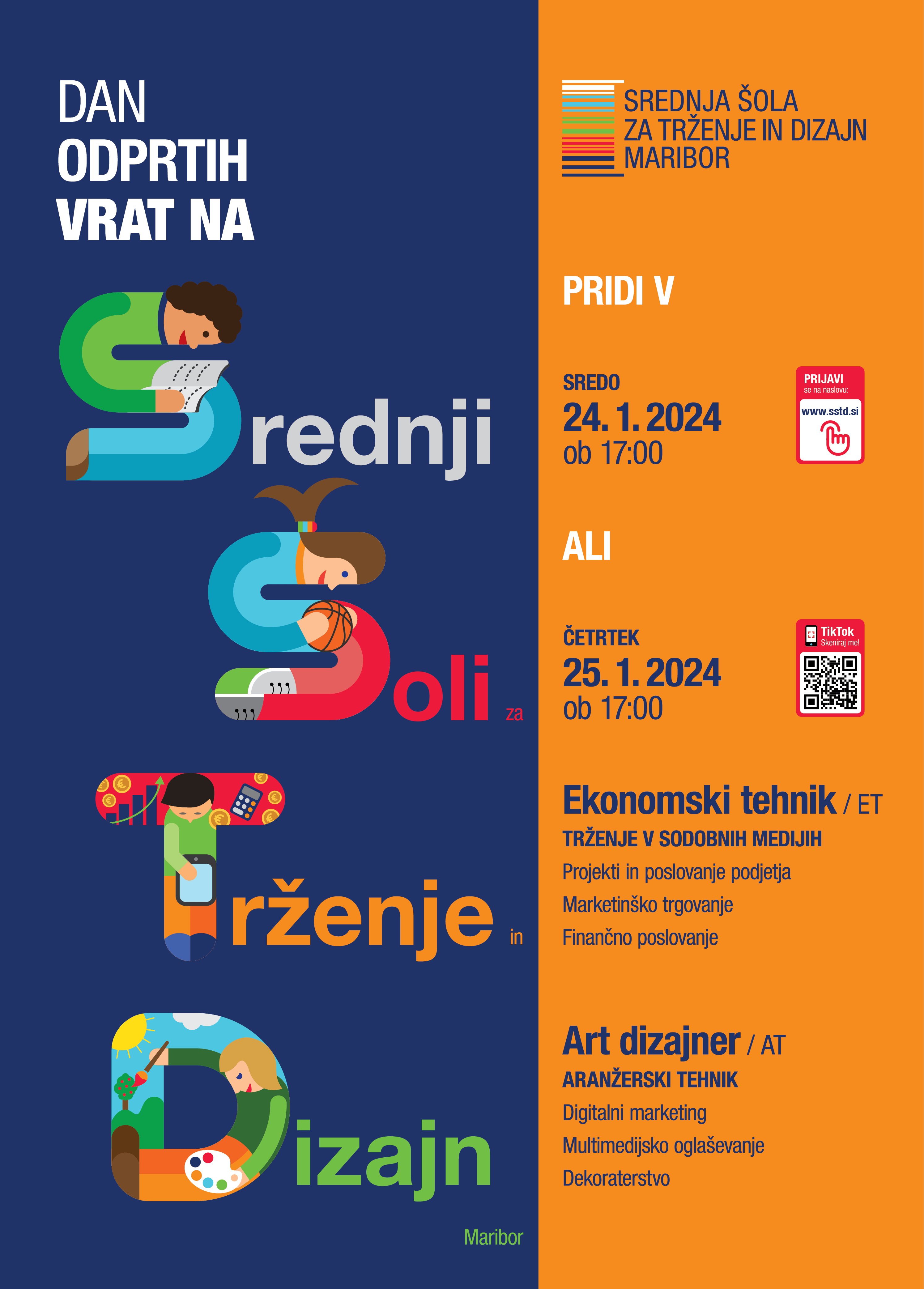 DAN
ODPRTIH
VRAT NA

Srednji
Šoli za
Trženje in
Dizajn
Maribor

SREDNJA ŠOLA
ZA TRŽENJE IN DIZAJN
MARIBOR

PRIDI V

SREDO
24. 1. 2024
ob 17:00

PRIJAVI
se na naslovu:
www.sstd.si

ALI

ČETRTEK
25. 1. 2024
ob 17:00

TikTok
Skeniraj me!

Ekonomski tehnik / ET
TRŽENJE V SODOBNIH MEDIJIH
Projekti in poslovanje podjetja
Marketinško trgovanje
Finančno poslovanje

Art dizajner / AT
ARANŽERSKI TEHNIK
Digitalni marketing
Multimedijsko oglaševanje
Dekoraterstvo